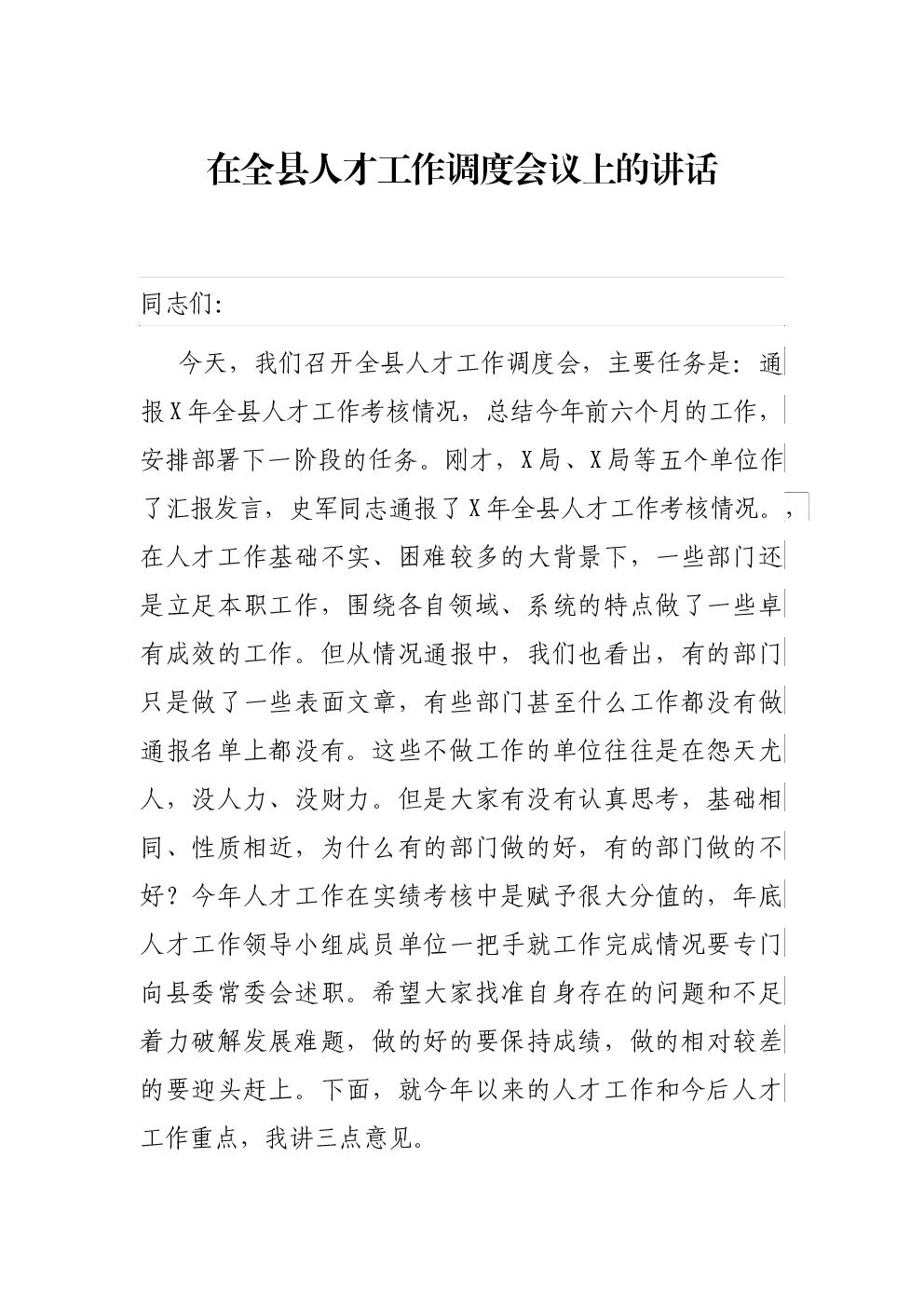 在全县人才工作调度会议上的讲话

同志们:

今天，我们召开全县人才工作调度会，主要任务是：通报X年全县人才工作考核情况，总结今年前六个月的工作，安排部署下一阶段的任务。刚才，X局、X局等五个单位作了汇报发言，史军同志通报了X年全县人才工作考核情况。，在人才工作基础不实、困难较多的大背景下，一些部门还是立足本职工作，围绕各自领域、系统的特点做了一些卓有成效的工作。但从情况通报中，我们也看出，有的部门只是做了一些表面文章，有些部门甚至什么工作都没有做通报名单上都没有。这些不做工作的单位往往是在怨天尤人，没人力、没财力。但是大家有没有认真思考，基础相同、性质相近，为什么有的部门做的好，有的部门做的不好？今年人才工作在实绩考核中是赋予很大分值的，年底人才工作领导小组成员单位一把手就工作完成情况要专门向县委常委会述职。希望大家找准自身存在的问题和不足着力破解发展难题，做的好的要保持成绩，做的相对较差的要迎头赶上。下面，就今年以来的人才工作和今后人才工作重点，我讲三点意见。